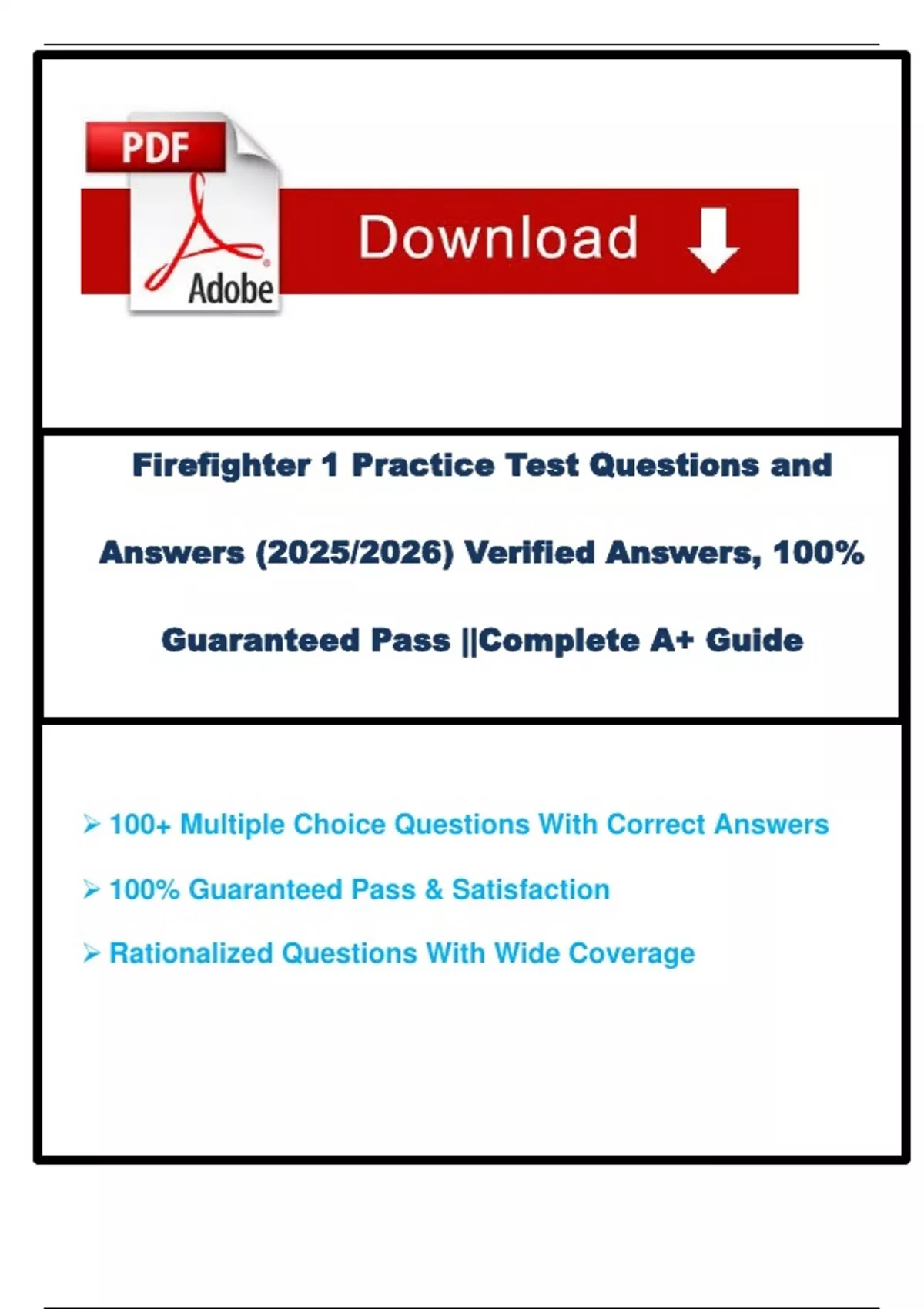 PDF

Adobe

Download

Firefighter 1 Practice Test Questions and Answers (2025/2026) Verified Answers, 100% Guaranteed Pass ||Complete A+ Guide

➢ 100+ Multiple Choice Questions With Correct Answers

➢ 100% Guaranteed Pass & Satisfaction

➢ Rationalized Questions With Wide Coverage